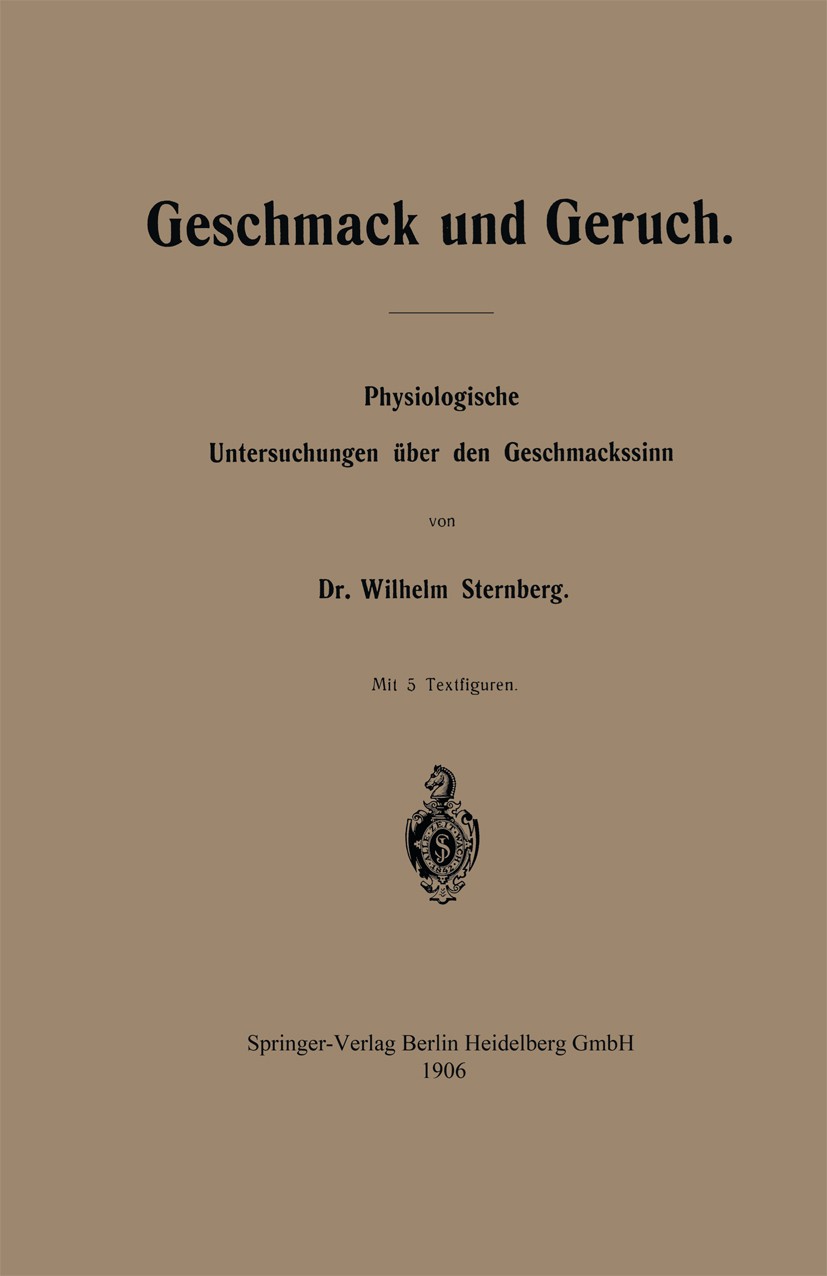 Geschmack und Geruch.

Physiologische
Untersuchungen über den Geschmackssinn

von

Dr. Wilhelm Sternberg.

Mit 5 Textfiguren.

Springer-Verlag Berlin Heidelberg GmbH
1906